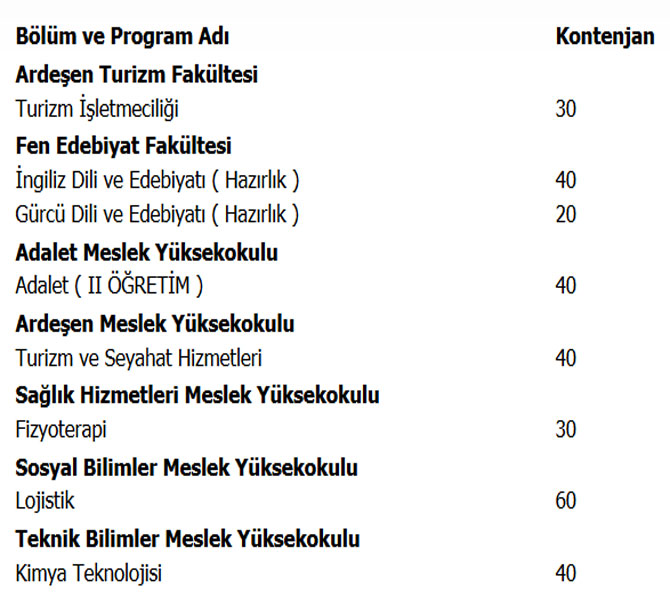 | Bölüm ve Program Adı | Kontenjan |
|---|---|
| Ardeşen Turizm Fakültesi | |
| Turizm İşletmeciliği | 30 |
| Fen Edebiyat Fakültesi | |
| İngiliz Dili ve Edebiyatı ( Hazırlık ) | 40 |
| Gürcü Dili ve Edebiyatı ( Hazırlık ) | 20 |
| Adalet Meslek Yüksekokulu | |
| Adalet ( II ÖĞRETİM ) | 40 |
| Ardeşen Meslek Yüksekokulu | |
| Turizm ve Seyahat Hizmetleri | 40 |
| Sağlık Hizmetleri Meslek Yüksekokulu | |
| Fizyoterapi | 30 |
| Sosyal Bilimler Meslek Yüksekokulu | |
| Lojistik | 60 |
| Teknik Bilimler Meslek Yüksekokulu | |
| Kimya Teknolojisi | 40 |